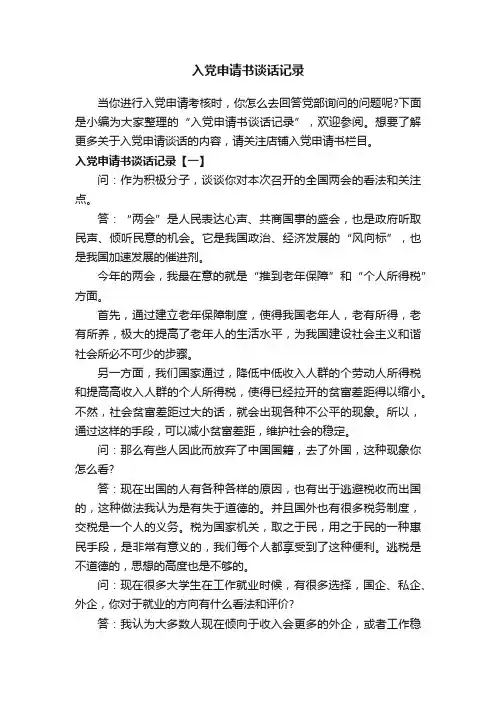 入党申请书谈话记录

当你进行入党申请考核时，你怎么去回答党部询问的问题呢?下面是小编为大家整理的“入党申请书谈话记录”，欢迎参阅。想要了解更多关于入党申请谈话的内容，请关注店铺入党申请书栏目。

入党申请书谈话记录【一】

问：作为积极分子，谈谈你对本次召开的全国两会的看法和关注点。

答：“两会”是人民表达心声、共商国事的盛会，也是政府听取民声、倾听民意的机会。它是我国政治、经济发展的“风向标”，也是我国加速发展的催进剂。

今年的两会，我最在意的就是“推到老年保障”和“个人所得税”方面。

首先，通过建立老年保障制度，使得我国老年人，老有所得，老有所养，极大的提高了老年人的生活水平，为我国建设社会主义和谐社会所必不可少的步骤。

另一方面，我们国家通过，降低中低收入人群的个劳动人所得税和提高高收入人群的个人所得税，使得已经拉开的贫富差距得以缩小。不然，社会贫富差距过大的话，就会出现各种不公平的现象。所以，通过这样的手段，可以减小贫富差距，维护社会的稳定。

问：那么有些人因此而放弃了中国国籍，去了外国，这种现象你怎么看?

答：现在出国的人有各种各样的原因，也有出于逃避税收而出国的，这种做法我认为是有失于道德的。并且国外也有很多税务制度，交税是一个人的义务。税为国家机关，取之于民，用之于民的一种惠民手段，是非常有意义的，我们每个人都享受到了这种便利。逃税是不道德的，思想的高度也是不够的。

问：现在很多大学生在工作就业时候，有很多选择，国企、私企、外企，你对于就业的方向有什么看法和评价?

答：我认为大多数人现在倾向于收入会更多的外企，或者工作稳